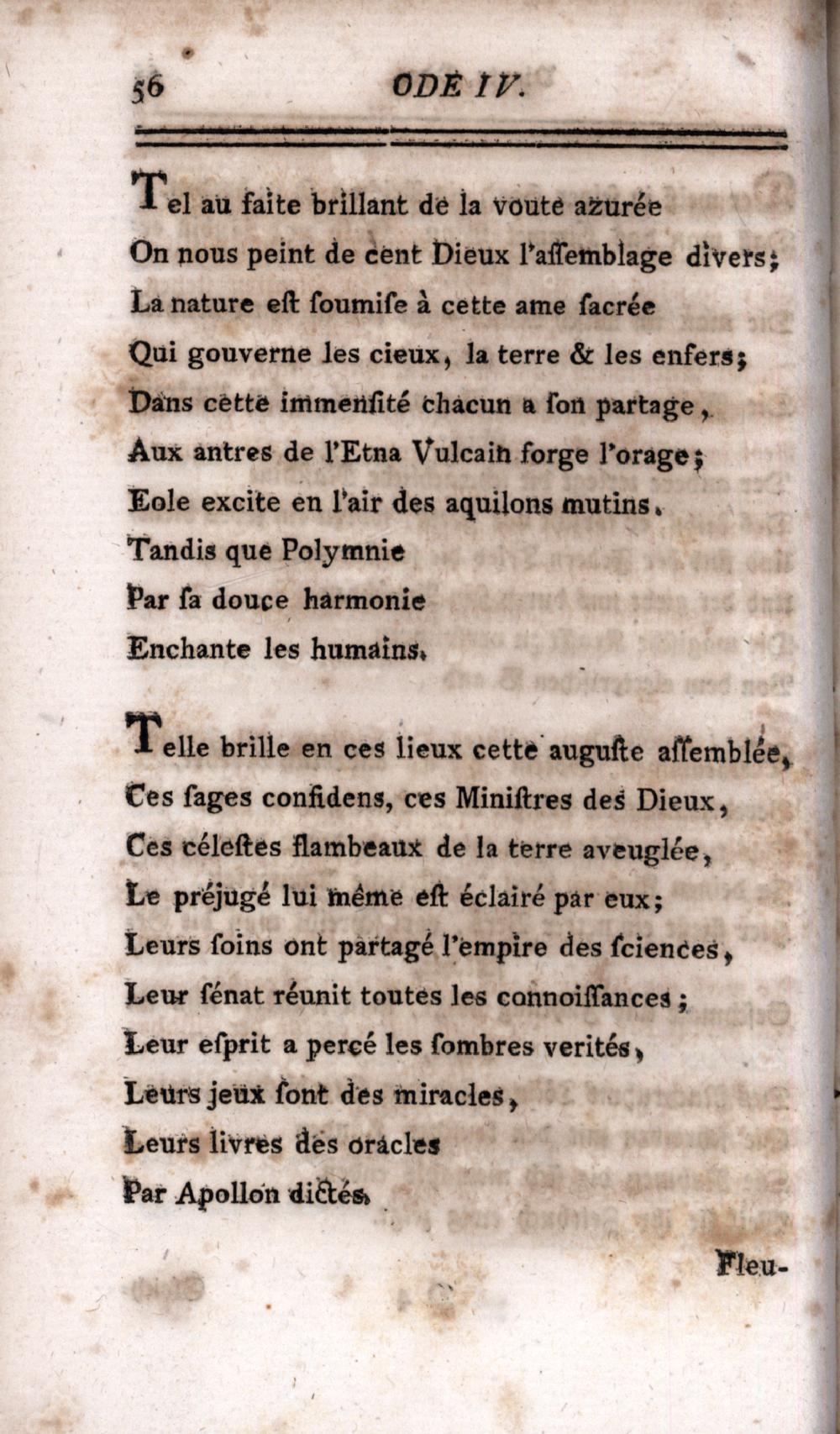 56 ODE IV.

Tel au faite brillant de la voute azurée
On nous peint de cent Dieux l'aſſemblage divers;
La nature eſt ſoumiſe à cette ame ſacrée
Qui gouverne les cieux, la terre & les enfers;
Dans cette immenſité chacun a ſon partage,
Aux antres de l'Etna Vulcain forge l'orage;
Eole excite en l'air des aquilons mutins.
Tandis que Polymnie
Par ſa douce harmonie
Enchante les humains.

Telle brille en ces lieux cette auguſte aſſemblée,
Ces ſages confidens, ces Miniſtres des Dieux,
Ces céleſtes flambeaux de la terre aveuglée,
Le préjugé lui même eſt éclairé par eux;
Leurs ſoins ont partagé l'empire des ſciences,
Leur ſénat réunit toutes les connoiſſances;
Leur eſprit a percé les ſombres verités,
Leurs jeux ſont des miracles,
Leurs livres des oracles
Par Apollon dictés.

Fleu-